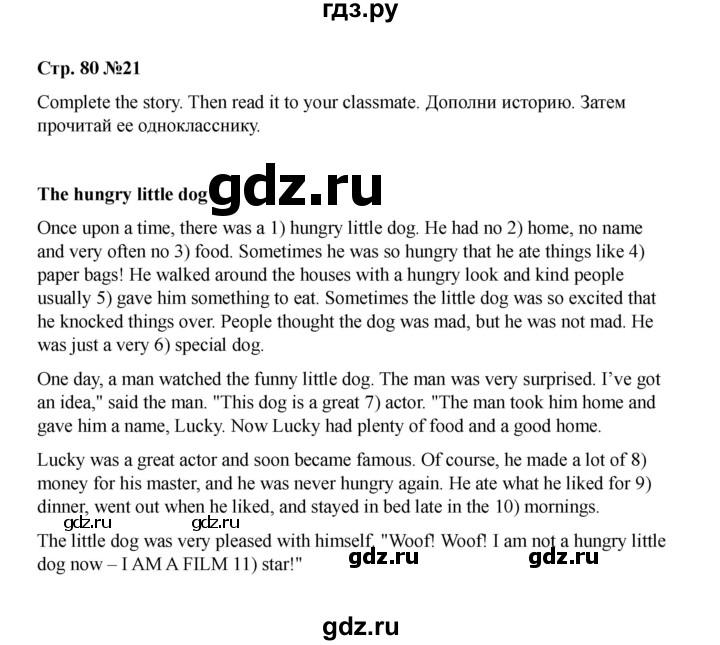 гдз.ру

Стр. 80 №21

Complete the story. Then read it to your classmate. Дополни историю. Затем прочитай ее однокласснику.

The hungry little dog gdz.ru

Once upon a time, there was a 1) hungry little dog. He had no 2) home, no name and very often no 3) food. Sometimes he was so hungry that he ate things like 4) paper bags! He walked around the houses with a hungry look and kind people usually 5) gave him something to eat. Sometimes the little dog was so excited that he knocked things over. People thought the dog was mad, but he was not mad. He was just a very 6) special dog.

One day, a man watched the funny little dog. The man was very surprised. I've got an idea," said the man. "This dog is a great 7) actor. "The man took him home and gave him a name, Lucky. Now Lucky had plenty of food and a good home.

Lucky was a great actor and soon became famous. Of course, he made a lot of 8) money for his master, and he was never hungry again. He ate what he liked for 9) dinner, went out when he liked, and stayed in bed late in the 10) mornings.

gdz.ru gdz.ru

The little dog was very pleased with himself, "Woof! Woof! I am not a hungry little dog now – I AM A FILM 11) star!"

gdz.ru gdz.ru

gdz.ru